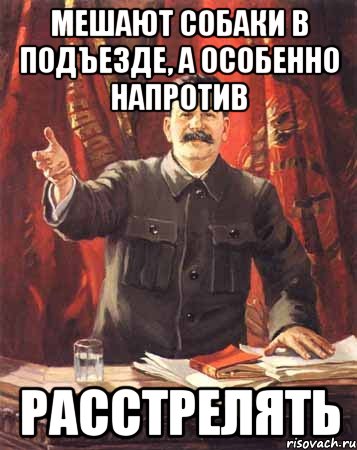 МЕШАЮТ СОБАКИ В ПОДЪЕЗДЕ, А ОСОБЕННО НАПРОТИВ

РАССТРЕЛЯТЬ

risovach.ru